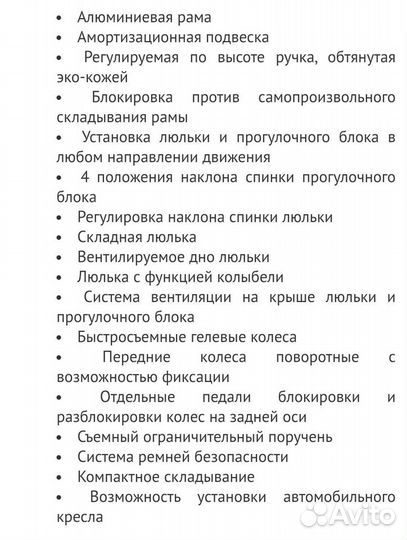 • Алюминиевая рама
• Амортизационная подвеска
• Регулируемая по высоте ручка, обтянутая эко-кожей
• Блокировка против самопроизвольного складывания рамы
• Установка люльки и прогулочного блока в любом направлении движения
• 4 положения наклона спинки прогулочного блока
• Регулировка наклона спинки люльки
• Складная люлька
• Вентилируемое дно люльки
• Люлька с функцией колыбели
• Система вентиляции на крыше люльки и прогулочного блока
• Быстросъемные гелевые колеса
• Передние колеса поворотные с возможностью фиксации
• Отдельные педали блокировки и разблокировки колес на задней оси
• Съемный ограничительный поручень
• Система ремней безопасности
• Компактное складывание
• Возможность установки автомобильного кресла

Avito